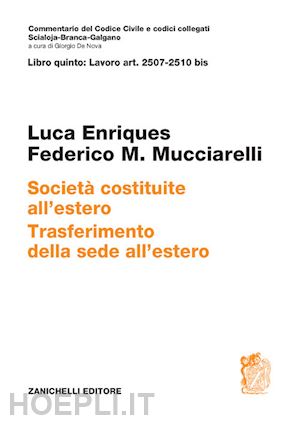 Commentario del Codice Civile e codici collegati
Scialoja-Branca-Galgano
a cura di Giorgio De Nova

Libro quinto: Lavoro art. 2507-2510 bis

Luca Enriques
Federico M. Mucciarelli

Società costituite all'estero
Trasferimento della sede all'estero

ZANICHELLI EDITORE

HOEPLI.IT